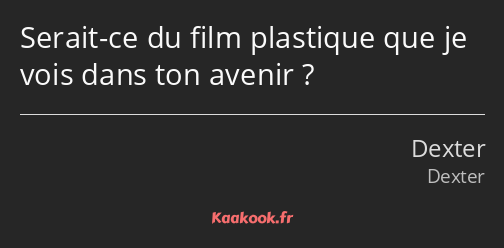 Serait-ce du film plastique que je vois dans ton avenir ?

Dexter
Dexter

Kaakook.fr